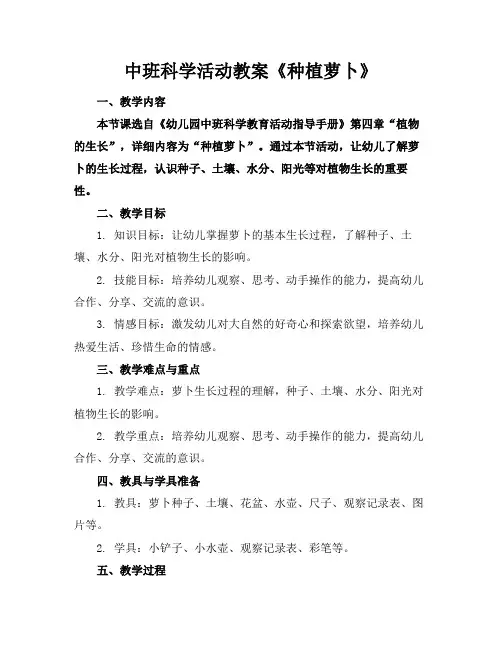 中班科学活动教案《种植萝卜》

一、教学内容

本节课选自《幼儿园中班科学教育活动指导手册》第四章“植物的生长”，详细内容为“种植萝卜”。通过本节活动，让幼儿了解萝卜的生长过程，认识种子、土壤、水分、阳光等对植物生长的重要性。

二、教学目标

1. 知识目标：让幼儿掌握萝卜的基本生长过程，了解种子、土壤、水分、阳光对植物生长的影响。

2. 技能目标：培养幼儿观察、思考、动手操作的能力，提高幼儿合作、分享、交流的意识。

3. 情感目标：激发幼儿对大自然的好奇心和探索欲望，培养幼儿热爱生活、珍惜生命的情感。

三、教学难点与重点

1. 教学难点：萝卜生长过程的理解，种子、土壤、水分、阳光对植物生长的影响。

2. 教学重点：培养幼儿观察、思考、动手操作的能力，提高幼儿合作、分享、交流的意识。

四、教具与学具准备

1. 教具：萝卜种子、土壤、花盆、水壶、尺子、观察记录表、图片等。

2. 学具：小铲子、小水壶、观察记录表、彩笔等。

五、教学过程